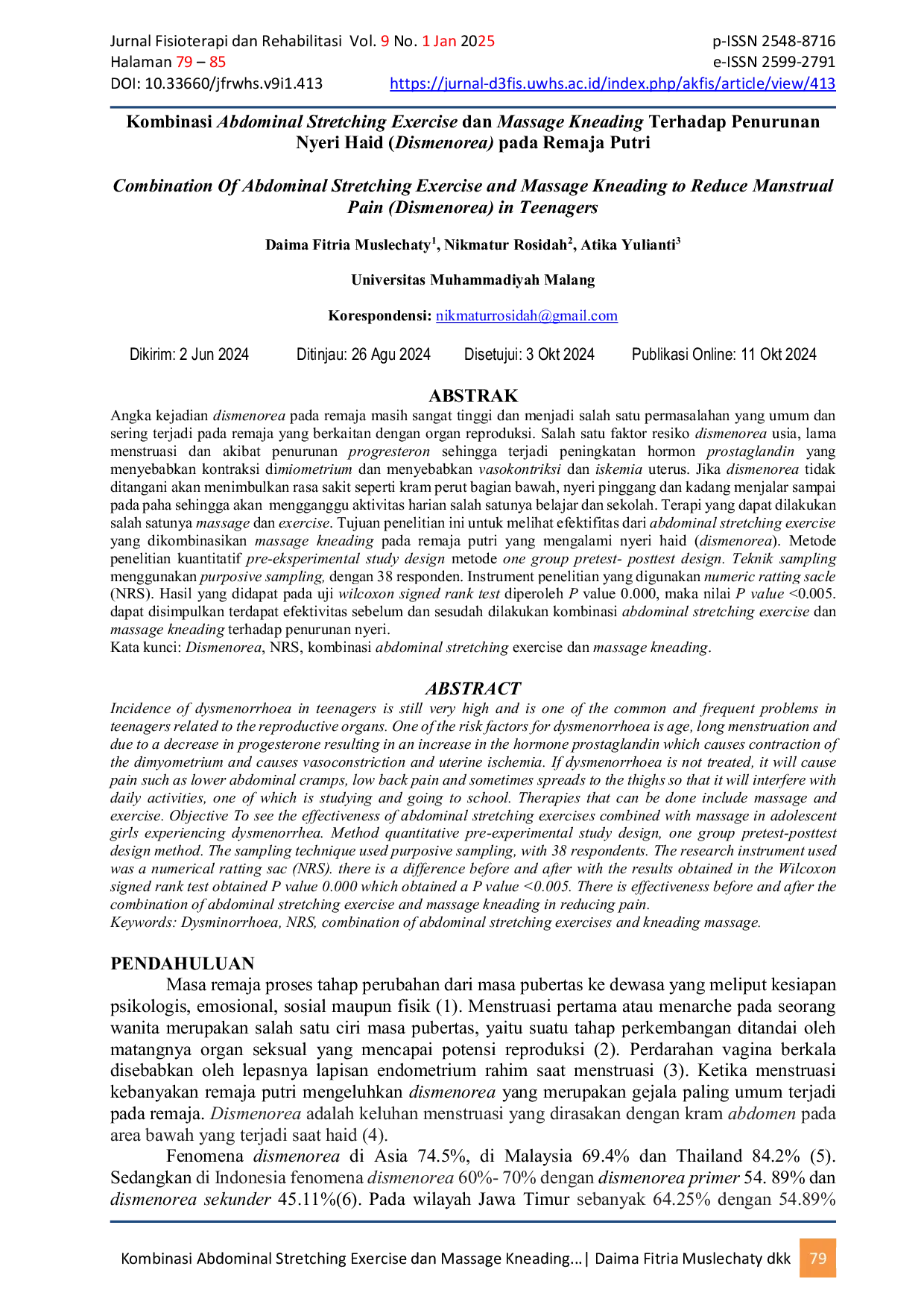 Jurnal Fisioterapi dan Rehabilitasi Vol. 9 No. 1 Jan 2025
Halaman 79 – 85
DOI: 10.33660/jfrwhs.v9i1.413

p-ISSN 2548-8716
e-ISSN 2599-2791
https://jurnal-d3fis.uwhs.ac.id/index.php/akfis/article/view/413

Kombinasi Abdominal Stretching Exercise dan Massage Kneading Terhadap Penurunan Nyeri Haid (Dismenorea) pada Remaja Putri

Combination Of Abdominal Stretching Exercise and Massage Kneading to Reduce Manstrual Pain (Dismenorea) in Teenagers

Daima Fitria Muslechaty$^1$, Nikmatur Rosidah$^2$, Atika Yulianti$^3$

Universitas Muhammadiyah Malang

Korespondensi: nikmaturrosidah@gmail.com

Dikirim: 2 Jun 2024 Ditinjau: 26 Agu 2024 Disetujui: 3 Okt 2024 Publikasi Online: 11 Okt 2024

ABSTRAK
Angka kejadian dismenorea pada remaja masih sangat tinggi dan menjadi salah satu permasalahan yang umum dan sering terjadi pada remaja yang berkaitan dengan organ reproduksi. Salah satu faktor resiko dismenorea usia, lama menstruasi dan akibat penurunan progresteron sehingga terjadi peningkatan hormon prostaglandin yang menyebabkan kontraksi dimiometrium dan menyebabkan vasokontriksi dan iskemia uterus. Jika dismenorea tidak ditangani akan menimbulkan rasa sakit seperti kram perut bagian bawah, nyeri pinggang dan kadang menjalar sampai pada paha sehingga akan mengganggu aktivitas harian salah satunya belajar dan sekolah. Terapi yang dapat dilakukan salah satunya massage dan exercise. Tujuan penelitian ini untuk melihat efektifitas dari abdominal stretching exercise yang dikombinasikan massage kneading pada remaja putri yang mengalami nyeri haid (dismenorea). Metode penelitian kuantitatif pre-eksperimental study design metode one group pretest- posttest design. Teknik sampling menggunakan purposive sampling, dengan 38 responden. Instrument penelitian yang digunakan numeric ratting sacle (NRS). Hasil yang didapat pada uji wilcoxon signed rank test diperoleh P value 0.000, maka nilai P value <0.005. dapat disimpulkan terdapat efektivitas sebelum dan sesudah dilakukan kombinasi abdominal stretching exercise dan massage kneading terhadap penurunan nyeri.
Kata kunci: Dismenorea, NRS, kombinasi abdominal stretching exercise dan massage kneading.

ABSTRACT
Incidence of dysmenorrhoea in teenagers is still very high and is one of the common and frequent problems in teenagers related to the reproductive organs. One of the risk factors for dysmenorrhoea is age, long menstruation and due to a decrease in progesterone resulting in an increase in the hormone prostaglandin which causes contraction of the dimyometrium and causes vasoconstriction and uterine ischemia. If dysmenorrhoea is not treated, it will cause pain such as lower abdominal cramps, low back pain and sometimes spreads to the thighs so that it will interfere with daily activities, one of which is studying and going to school. Therapies that can be done include massage and exercise. Objective To see the effectiveness of abdominal stretching exercises combined with massage in adolescent girls experiencing dysmenorrhea. Method quantitative pre-experimental study design, one group pretest-posttest design method. The sampling technique used purposive sampling, with 38 respondents. The research instrument used was a numerical ratting sac (NRS). there is a difference before and after with the results obtained in the Wilcoxon signed rank test obtained P value 0.000 which obtained a P value <0.005. There is effectiveness before and after the combination of abdominal stretching exercise and massage kneading in reducing pain.
Keywords: Dysminorrhoea, NRS, combination of abdominal stretching exercises and kneading massage.

PENDAHULUAN
Masa remaja proses tahap perubahan dari masa pubertas ke dewasa yang meliput kesiapan psikologis, emosional, sosial maupun fisik (1). Menstruasi pertama atau menarche pada seorang wanita merupakan salah satu ciri masa pubertas, yaitu suatu tahap perkembangan ditandai oleh matangnya organ seksual yang mencapai potensi reproduksi (2). Perdarahan vagina berkala disebabkan oleh lepasnya lapisan endometrium rahim saat menstruasi (3). Ketika menstruasi kebanyakan remaja putri mengeluhkan dismenorea yang merupakan gejala paling umum terjadi pada remaja. Dismenorea adalah keluhan menstruasi yang dirasakan dengan kram abdomen pada area bawah yang terjadi saat haid (4).

Fenomena dismenorea di Asia 74.5%, di Malaysia 69.4% dan Thailand 84.2% (5). Sedangkan di Indonesia fenomena dismenorea 60%- 70% dengan dismenorea primer 54. 89% dan dismenorea sekunder 45.11%(6). Pada wilayah Jawa Timur sebanyak 64.25% dengan 54.89%

Kombinasi Abdominal Stretching Exercise dan Massage Kneading…| Daima Fitria Muslechaty dkk 79